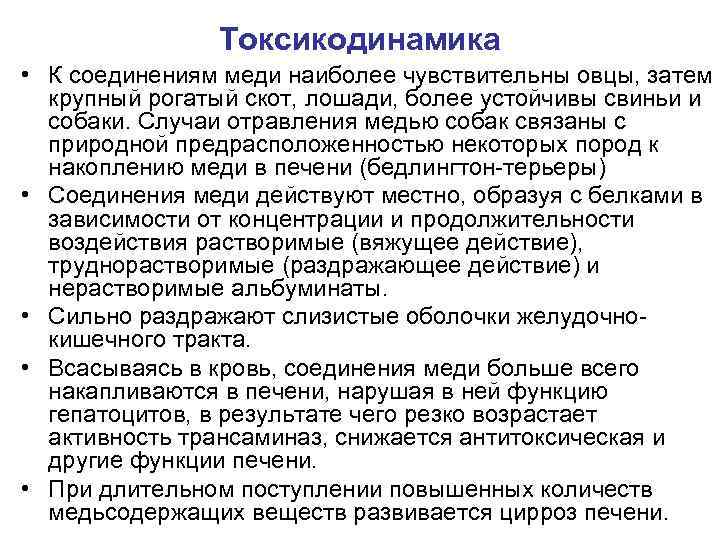 Токсикодинамика

• К соединениям меди наиболее чувствительны овцы, затем крупный рогатый скот, лошади, более устойчивы свиньи и собаки. Случаи отравления медью собак связаны с природной предрасположенностью некоторых пород к накоплению меди в печени (бедлингтон-терьеры)

• Соединения меди действуют местно, образуя с белками в зависимости от концентрации и продолжительности воздействия растворимые (вяжущее действие), труднорастворимые (раздражающее действие) и нерастворимые альбуминаты.

• Сильно раздражают слизистые оболочки желудочно-кишечного тракта.

• Всасываясь в кровь, соединения меди больше всего накапливаются в печени, нарушая в ней функцию гепатоцитов, в результате чего резко возрастает активность трансаминаз, снижается антитоксическая и другие функции печени.

• При длительном поступлении повышенных количеств медьсодержащих веществ развивается цирроз печени.